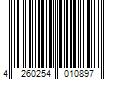 4 260254 010897